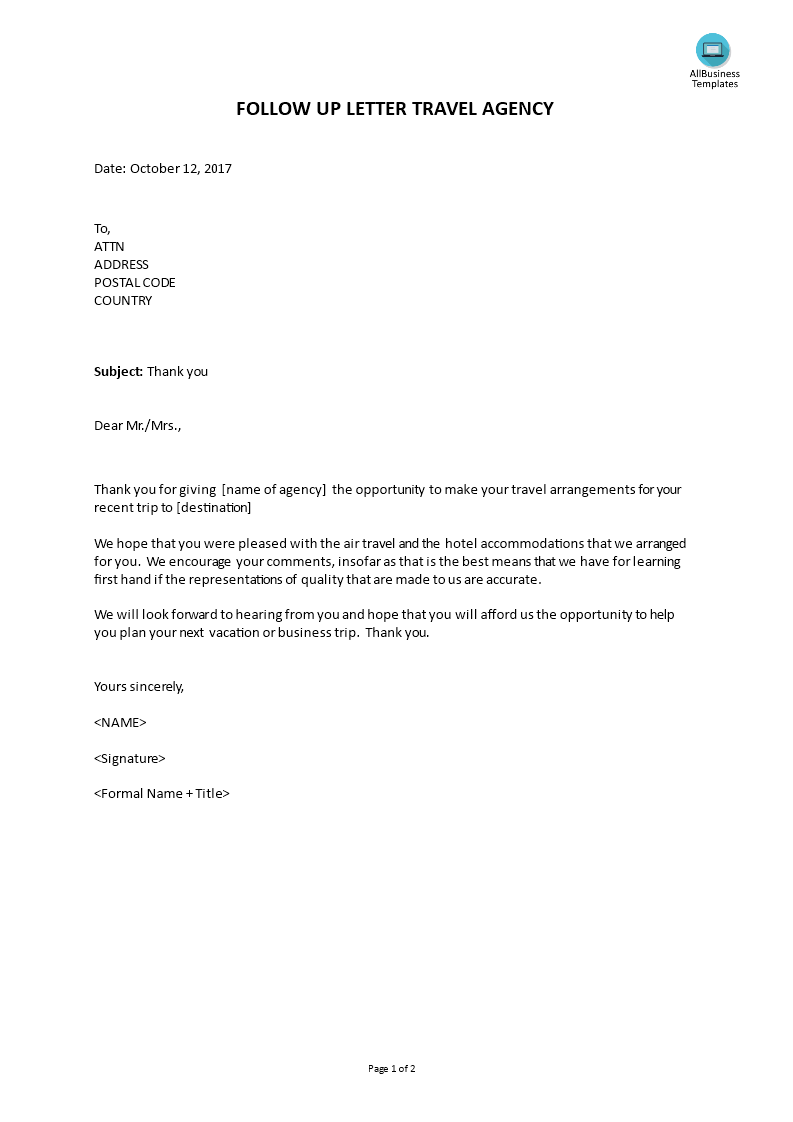 AllBusiness Templates

FOLLOW UP LETTER TRAVEL AGENCY

Date: October 12, 2017

To,
ATTN
ADDRESS
POSTAL CODE
COUNTRY

Subject: Thank you

Dear Mr./Mrs.,

Thank you for giving [name of agency] the opportunity to make your travel arrangements for your recent trip to [destination]

We hope that you were pleased with the air travel and the hotel accommodations that we arranged for you. We encourage your comments, insofar as that is the best means that we have for learning first hand if the representations of quality that are made to us are accurate.

We will look forward to hearing from you and hope that you will afford us the opportunity to help you plan your next vacation or business trip. Thank you.

Yours sincerely,

<NAME>

<Signature>

<Formal Name + Title>

Page 1 of 2